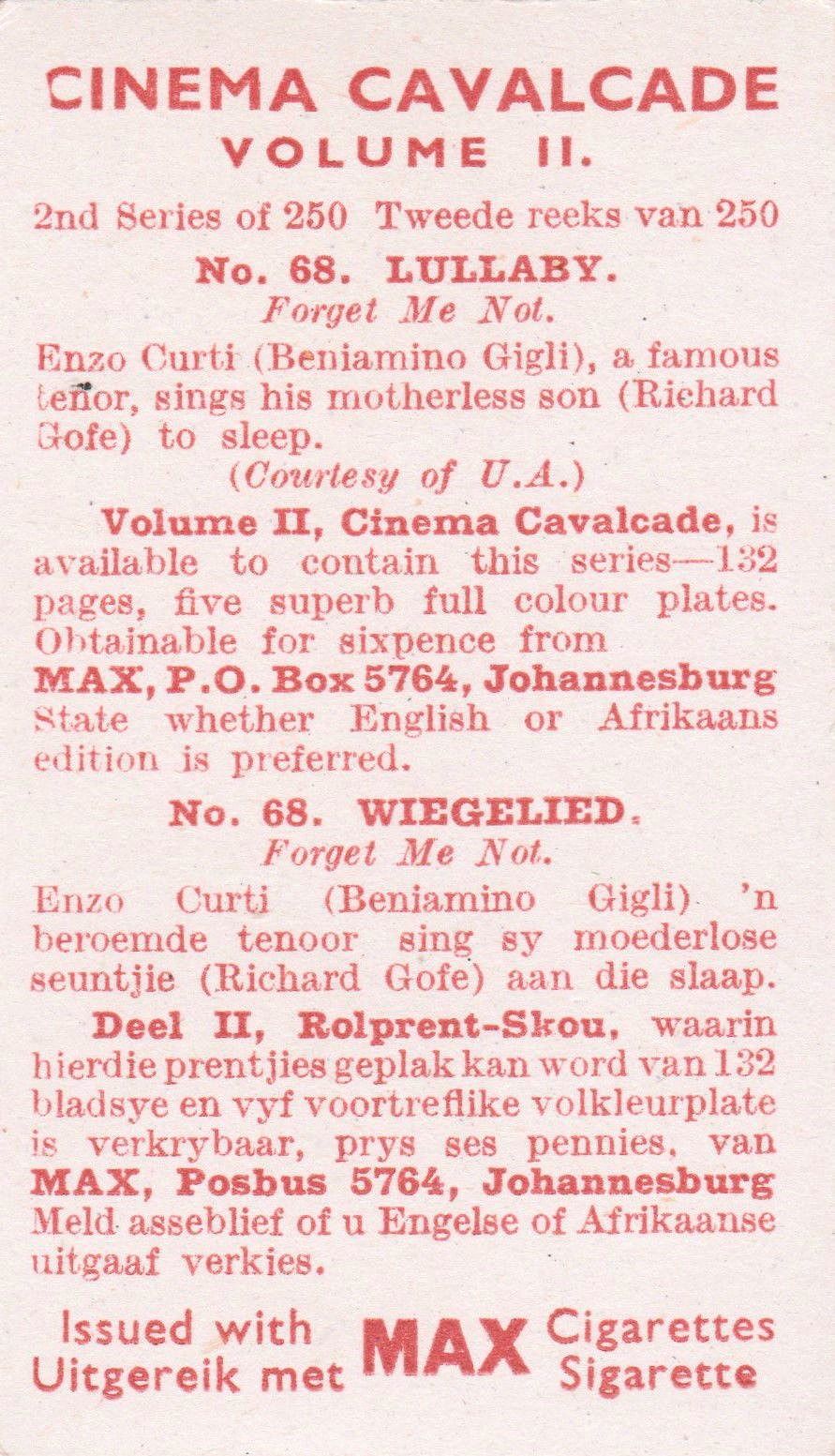 CINEMA CAVALCADE
VOLUME II.

2nd Series of 250 Tweede reeks van 250

No. 68. LULLABY.
Forget Me Not.

Enzo Curti (Beniamino Gigli), a famous tenor, sings his motherless son (Richard Gofe) to sleep.
(Courtesy of U.A.)

Volume II, Cinema Cavalcade, is available to contain this series—132 pages, five superb full colour plates. Obtainable for sixpence from MAX, P.O. Box 5764, Johannesburg State whether English or Afrikaans edition is preferred.

No. 68. WIEGELIED.
Forget Me Not.

Enzo Curti (Beniamino Gigli) 'n beroemde tenoor sing sy moederlose seuntjie (Richard Gofe) aan die slaap.

Deel II, Rolprent-Skou, waarin hierdie prentjies geplak kan word van 132 bladsye en vyf voortreflike volkleurplate is verkrybaar, prys ses pennies, van MAX, Posbus 5764, Johannesburg Meld asseblief of u Engelse of Afrikaanse uitgaaf verkies.

Issued with MAX Cigarettes
Uitgereik met MAX Sigarette